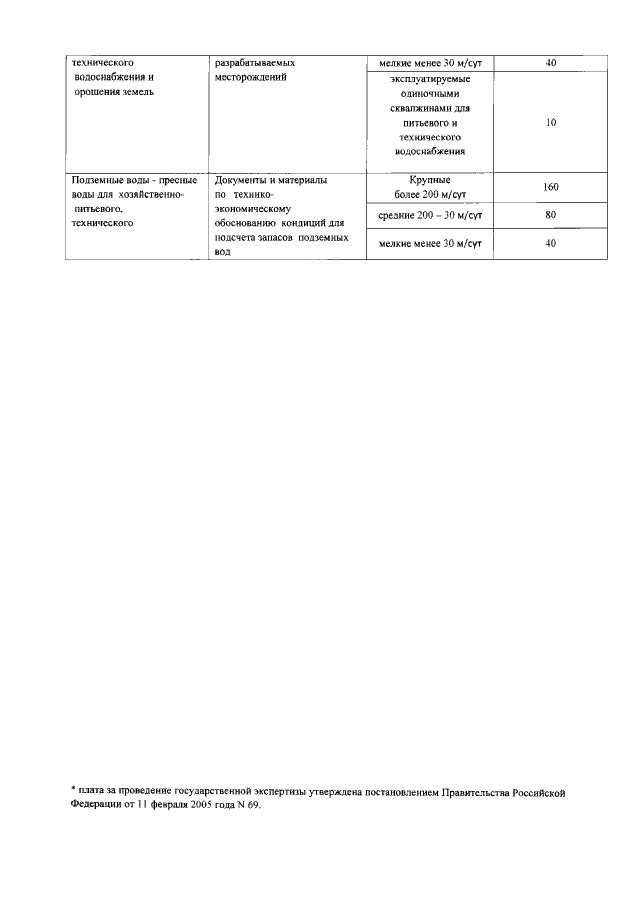 | технического водоснабжения и орошения земель | разрабатываемых месторождений | мелкие менее 30 м/сут | 40 |
|---|---|---|---|
| | | эксплуатируемые одиночными скважинами для питьевого и технического водоснабжения | 10 |
| Подземные воды - пресные воды для хозяйственно-питьевого, технического | Документы и материалы по технико-экономическому обоснованию кондиций для подсчета запасов подземных вод | Крупные более 200 м/сут | 160 |
| | | средние 200 – 30 м/сут | 80 |
| | | мелкие менее 30 м/сут | 40 |

* плата за проведение государственной экспертизы утверждена постановлением Правительства Российской Федерации от 11 февраля 2005 года N 69.